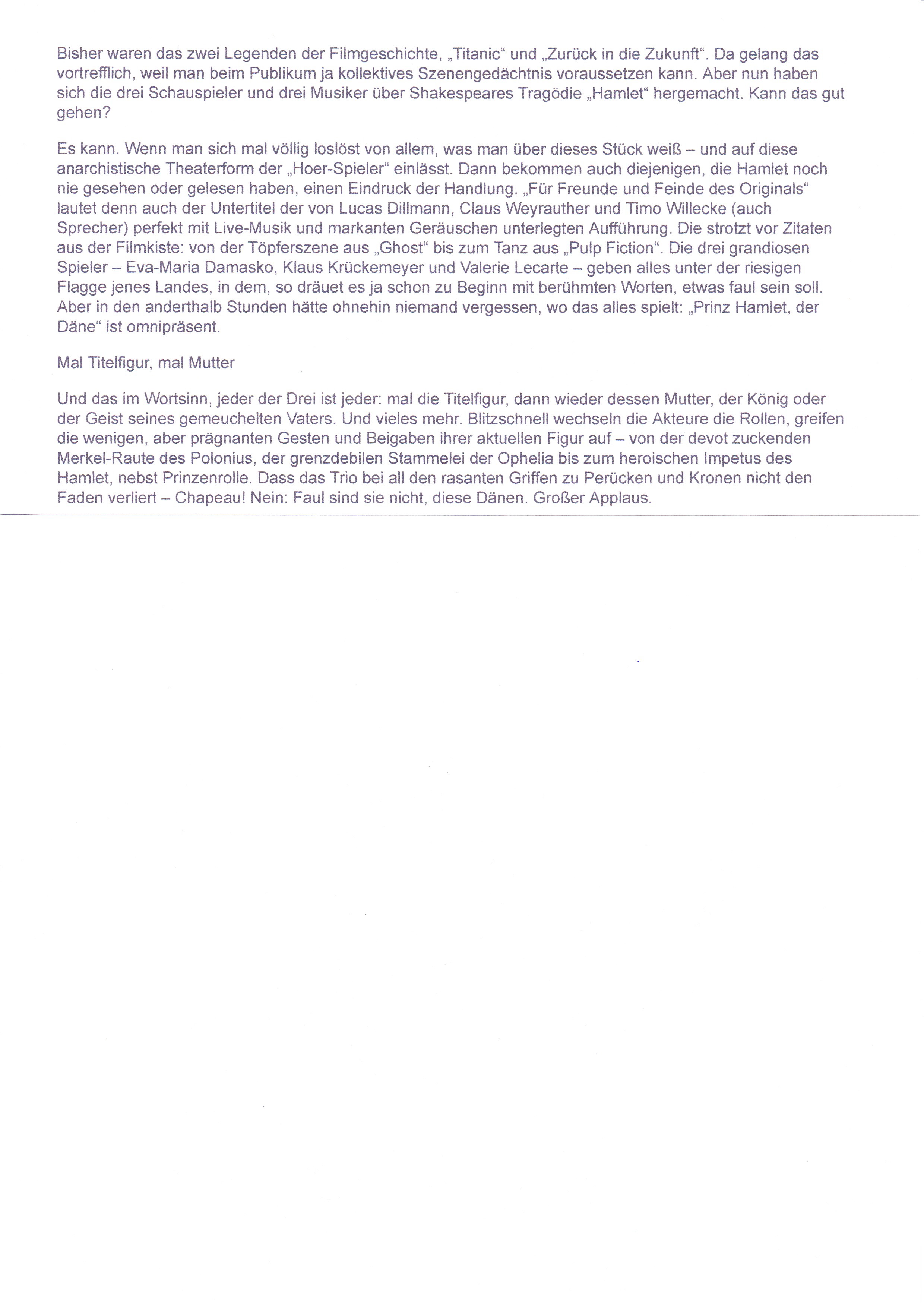 Bisher waren das zwei Legenden der Filmgeschichte, „Titanic“ und „Zurück in die Zukunft“. Da gelang das vortrefflich, weil man beim Publikum ja kollektives Szenengedächtnis voraussetzen kann. Aber nun haben sich die drei Schauspieler und drei Musiker über Shakespeares Tragödie „Hamlet“ hergemacht. Kann das gut gehen?

Es kann. Wenn man sich mal völlig loslöst von allem, was man über dieses Stück weiß – und auf diese anarchistische Theaterform der „Hoer-Spieler“ einlässt. Dann bekommen auch diejenigen, die Hamlet noch nie gesehen oder gelesen haben, einen Eindruck der Handlung. „Für Freunde und Feinde des Originals“ lautet denn auch der Untertitel der von Lucas Dillmann, Claus Weyrauther und Timo Willecke (auch Sprecher) perfekt mit Live-Musik und markanten Geräuschen unterlegten Aufführung. Die strotzt vor Zitaten aus der Filmkiste: von der Töpferszene aus „Ghost“ bis zum Tanz aus „Pulp Fiction“. Die drei grandiosen Spieler – Eva-Maria Damasko, Klaus Krückemeyer und Valerie Lecarte – geben alles unter der riesigen Flagge jenes Landes, in dem, so dräuet es ja schon zu Beginn mit berühmten Worten, etwas faul sein soll. Aber in den anderthalb Stunden hätte ohnehin niemand vergessen, wo das alles spielt: „Prinz Hamlet, der Däne“ ist omnipräsent.

Mal Titelfigur, mal Mutter

Und das im Wortsinn, jeder der Drei ist jeder: mal die Titelfigur, dann wieder dessen Mutter, der König oder der Geist seines gemeuchelten Vaters. Und vieles mehr. Blitzschnell wechseln die Akteure die Rollen, greifen die wenigen, aber prägnanten Gesten und Beigaben ihrer aktuellen Figur auf – von der devot zuckenden Merkel-Raute des Polonius, der grenzdebilen Stammelei der Ophelia bis zum heroischen Impetus des Hamlet, nebst Prinzenrolle. Dass das Trio bei all den rasanten Griffen zu Perücken und Kronen nicht den Faden verliert – Chapeau! Nein: Faul sind sie nicht, diese Dänen. Großer Applaus.